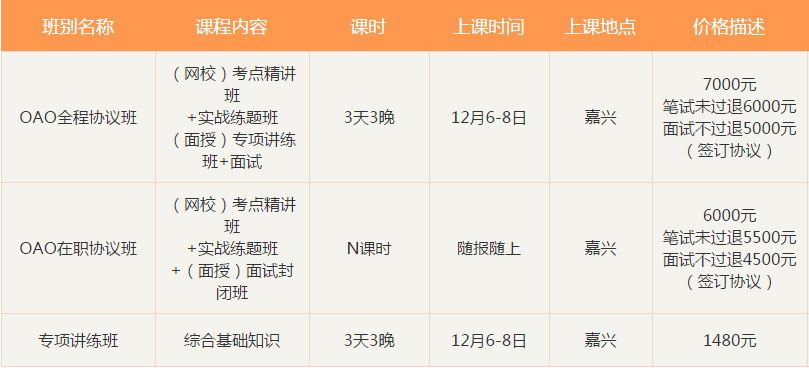 | 班别名称 | 课程内容 | 课时 | 上课时间 | 上课地点 | 价格描述 |
|---|---|---|---|---|---|
| OAO全程协议班 | （网校）考点精讲班 +实战练题班 （面授）专项讲练班+面试 | 3天3晚 | 12月6-8日 | 嘉兴 | 7000元 笔试未过退6000元 面试不过退5000元 （签订协议） |
| OAO在职协议班 | （网校）考点精讲班 +实战练题班 +（面授）面试封闭班 | N课时 | 随报随上 | 嘉兴 | 6000元 笔试未过退5500元 面试不过退4500元 （签订协议） |
| 专项讲练班 | 综合基础知识 | 3天3晚 | 12月6-8日 | 嘉兴 | 1480元 |